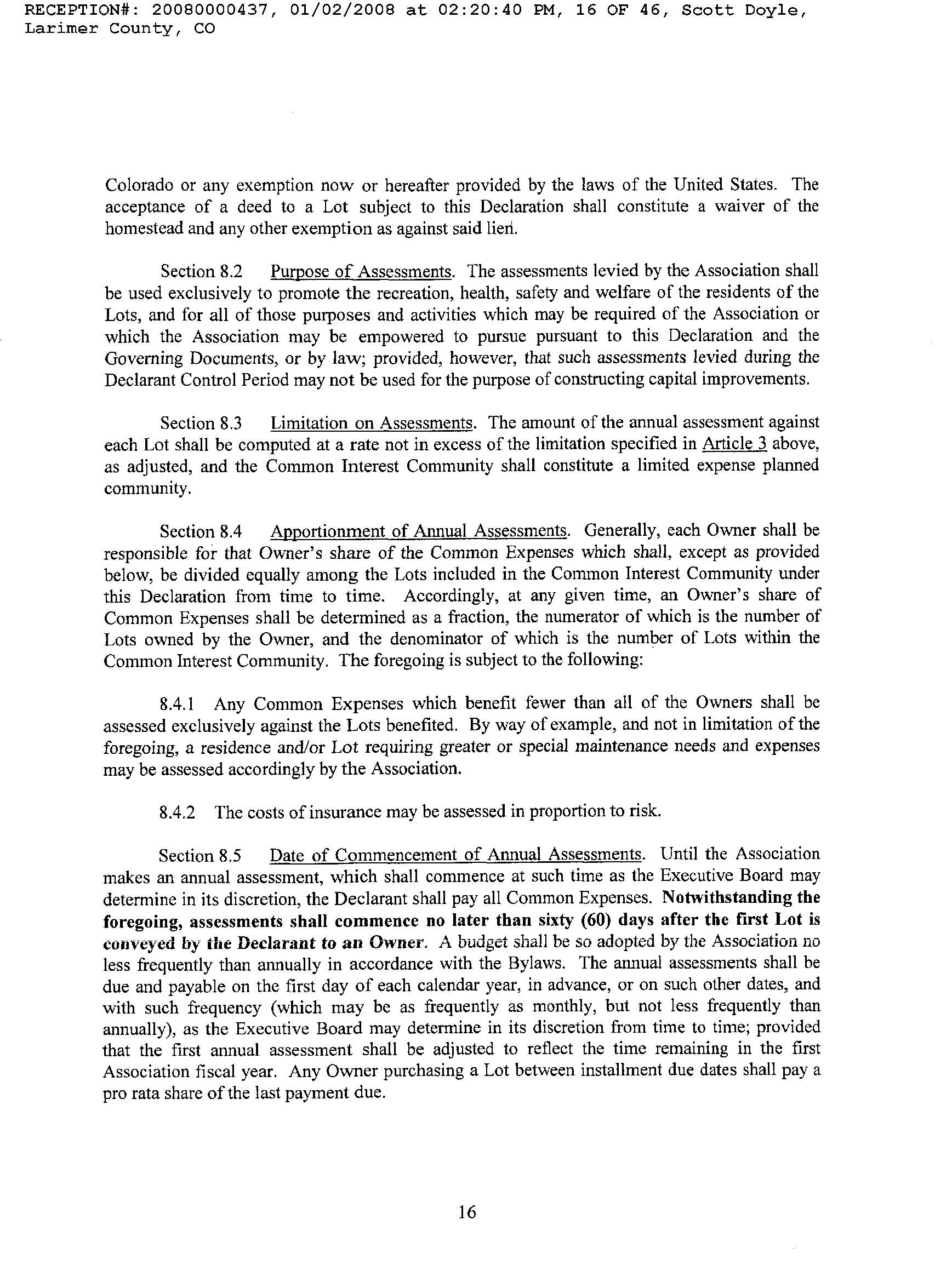 RECEPTION#: 20080000437, 01/02/2008 at 02:20:40 PM, 16 OF 46, Scott Doyle, Larimer County, CO

Colorado or any exemption now or hereafter provided by the laws of the United States. The acceptance of a deed to a Lot subject to this Declaration shall constitute a waiver of the homestead and any other exemption as against said lien.

Section 8.2 Purpose of Assessments. The assessments levied by the Association shall be used exclusively to promote the recreation, health, safety and welfare of the residents of the Lots, and for all of those purposes and activities which may be required of the Association or which the Association may be empowered to pursue pursuant to this Declaration and the Governing Documents, or by law; provided, however, that such assessments levied during the Declarant Control Period may not be used for the purpose of constructing capital improvements.

Section 8.3 Limitation on Assessments. The amount of the annual assessment against each Lot shall be computed at a rate not in excess of the limitation specified in Article 3 above, as adjusted, and the Common Interest Community shall constitute a limited expense planned community.

Section 8.4 Apportionment of Annual Assessments. Generally, each Owner shall be responsible for that Owner's share of the Common Expenses which shall, except as provided below, be divided equally among the Lots included in the Common Interest Community under this Declaration from time to time. Accordingly, at any given time, an Owner's share of Common Expenses shall be determined as a fraction, the numerator of which is the number of Lots owned by the Owner, and the denominator of which is the number of Lots within the Common Interest Community. The foregoing is subject to the following:

8.4.1 Any Common Expenses which benefit fewer than all of the Owners shall be assessed exclusively against the Lots benefited. By way of example, and not in limitation of the foregoing, a residence and/or Lot requiring greater or special maintenance needs and expenses may be assessed accordingly by the Association.

8.4.2 The costs of insurance may be assessed in proportion to risk.

Section 8.5 Date of Commencement of Annual Assessments. Until the Association makes an annual assessment, which shall commence at such time as the Executive Board may determine in its discretion, the Declarant shall pay all Common Expenses. Notwithstanding the foregoing, assessments shall commence no later than sixty (60) days after the first Lot is conveyed by the Declarant to an Owner. A budget shall be so adopted by the Association no less frequently than annually in accordance with the Bylaws. The annual assessments shall be due and payable on the first day of each calendar year, in advance, or on such other dates, and with such frequency (which may be as frequently as monthly, but not less frequently than annually), as the Executive Board may determine in its discretion from time to time; provided that the first annual assessment shall be adjusted to reflect the time remaining in the first Association fiscal year. Any Owner purchasing a Lot between installment due dates shall pay a pro rata share of the last payment due.

16